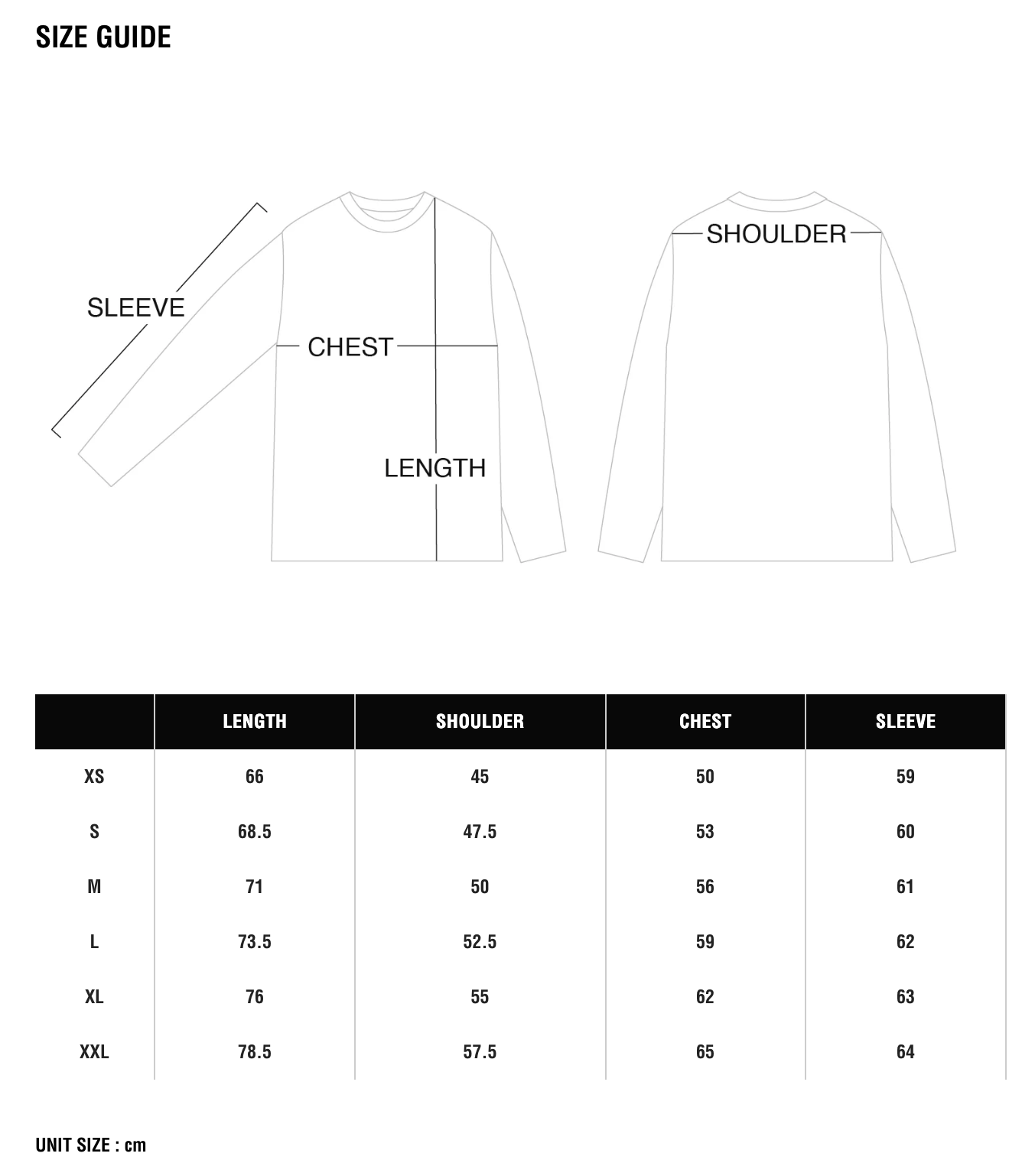 SIZE GUIDE

SLEEVE

CHEST

LENGTH

SHOULDER

| | LENGTH | SHOULDER | CHEST | SLEEVE |
|---|---|---|---|---|
| XS | 66 | 45 | 50 | 59 |
| S | 68.5 | 47.5 | 53 | 60 |
| M | 71 | 50 | 56 | 61 |
| L | 73.5 | 52.5 | 59 | 62 |
| XL | 76 | 55 | 62 | 63 |
| XXL | 78.5 | 57.5 | 65 | 64 |

UNIT SIZE : cm